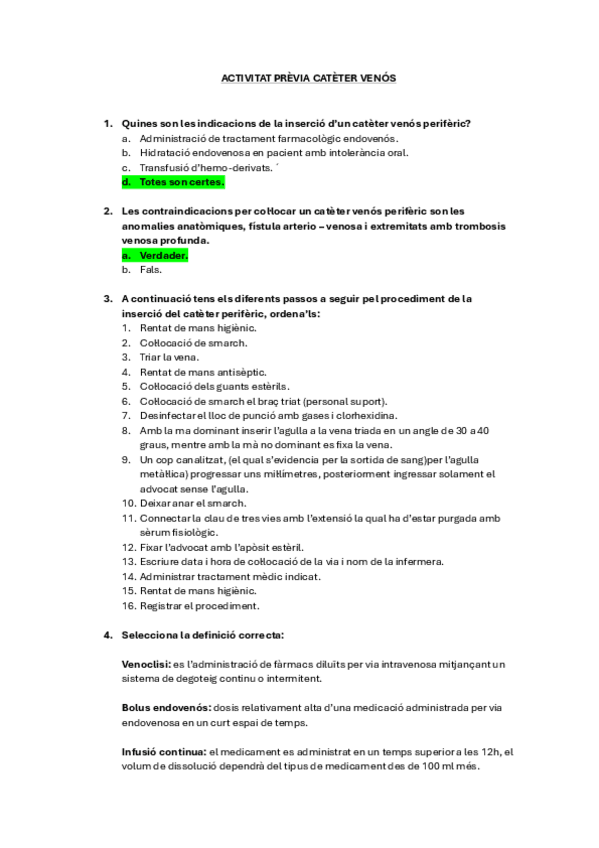 ACTIVITAT PRÈVIA CATÈTER VENÓS

1. Quines son les indicacions de la inserció d'un catèter venós perifèric?
a. Administració de tractament farmacològic endovenós.
b. Hidratació endovenosa en pacient amb intolerància oral.
c. Transfusió d'hemo-derivats. ´
d. Totes son certes.

2. Les contraindicacions per col·locar un catèter venós perifèric son les anomalies anatòmiques, fístula arterio – venosa i extremitats amb trombosis venosa profunda.
a. Verdader.
b. Fals.

3. A continuació tens els diferents passos a seguir pel procediment de la inserció del catèter perifèric, ordena'ls:
1. Rentat de mans higiènic.
2. Col·locació de smarch.
3. Triar la vena.
4. Rentat de mans antisèptic.
5. Col·locació dels guants estèrils.
6. Col·locació de smarch el braç triat (personal suport).
7. Desinfectar el lloc de punció amb gases i clorhexidina.
8. Amb la ma dominant inserir l'agulla a la vena triada en un angle de 30 a 40 graus, mentre amb la mà no dominant es fixa la vena.
9. Un cop canalitzat, (el qual s'evidencia per la sortida de sang)per l'agulla metàl·lica) progressar uns mil·límetres, posteriorment ingressar solament el advocat sense l'agulla.
10. Deixar anar el smarch.
11. Connectar la clau de tres vies amb l'extensió la qual ha d'estar purgada amb sèrum fisiològic.
12. Fixar l'advocat amb l'apòsit estèril.
13. Escriure data i hora de col·locació de la via i nom de la infermera.
14. Administrar tractament mèdic indicat.
15. Rentat de mans higiènic.
16. Registrar el procediment.

4. Selecciona la definició correcta:

Venoclisi: es l'administració de fàrmacs diluïts per via intravenosa mitjançant un sistema de degoteig continu o intermitent.

Bolus endovenós: dosis relativament alta d'una medicació administrada per via endovenosa en un curt espai de temps.

Infusió continua: el medicament es administrat en un temps superior a les 12h, el volum de dissolució dependrà del tipus de medicament des de 100 ml més.